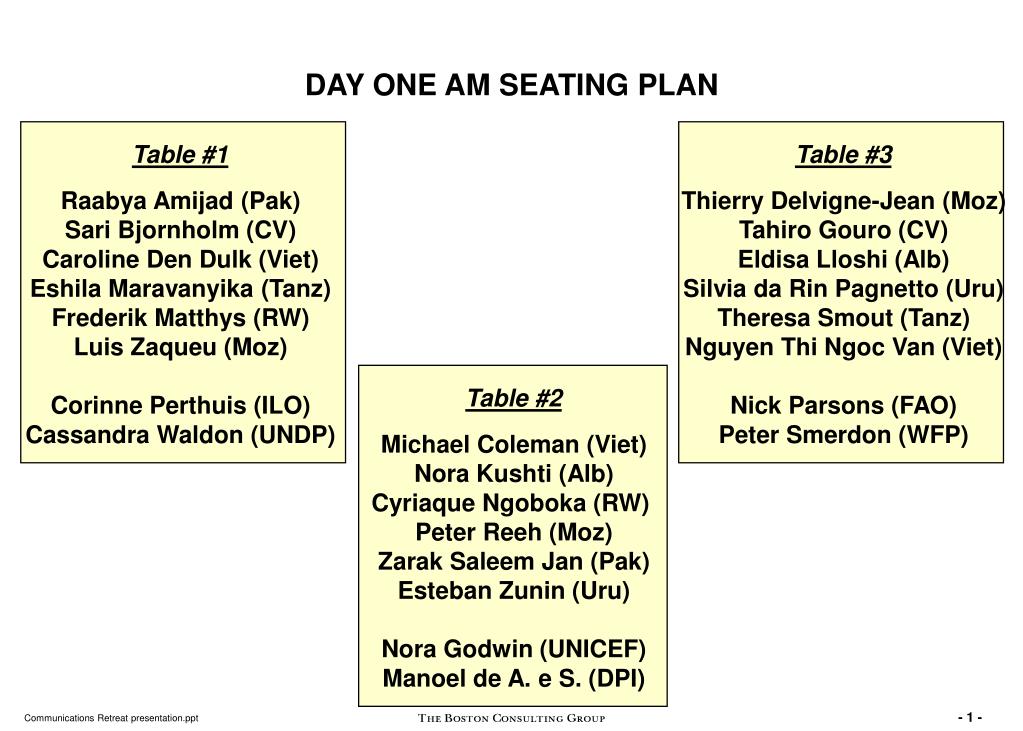 DAY ONE AM SEATING PLAN

Table #1

Raabya Amijad (Pak)
Sari Bjornholm (CV)
Caroline Den Dulk (Viet)
Eshila Maravanyika (Tanz)
Frederik Matthys (RW)
Luis Zaqueu (Moz)

Corinne Perthuis (ILO)
Cassandra Waldon (UNDP)

Table #2

Michael Coleman (Viet)
Nora Kushti (Alb)
Cyriaque Ngoboka (RW)
Peter Reeh (Moz)
Zarak Saleem Jan (Pak)
Esteban Zunin (Uru)

Nora Godwin (UNICEF)
Manoel de A. e S. (DPI)

Table #3

Thierry Delvigne-Jean (Moz)
Tahiro Gouro (CV)
Eldisa Lloshi (Alb)
Silvia da Rin Pagnetto (Uru)
Theresa Smout (Tanz)
Nguyen Thi Ngoc Van (Viet)

Nick Parsons (FAO)
Peter Smerdon (WFP)

Communications Retreat presentation.ppt

THE BOSTON CONSULTING GROUP

- 1 -